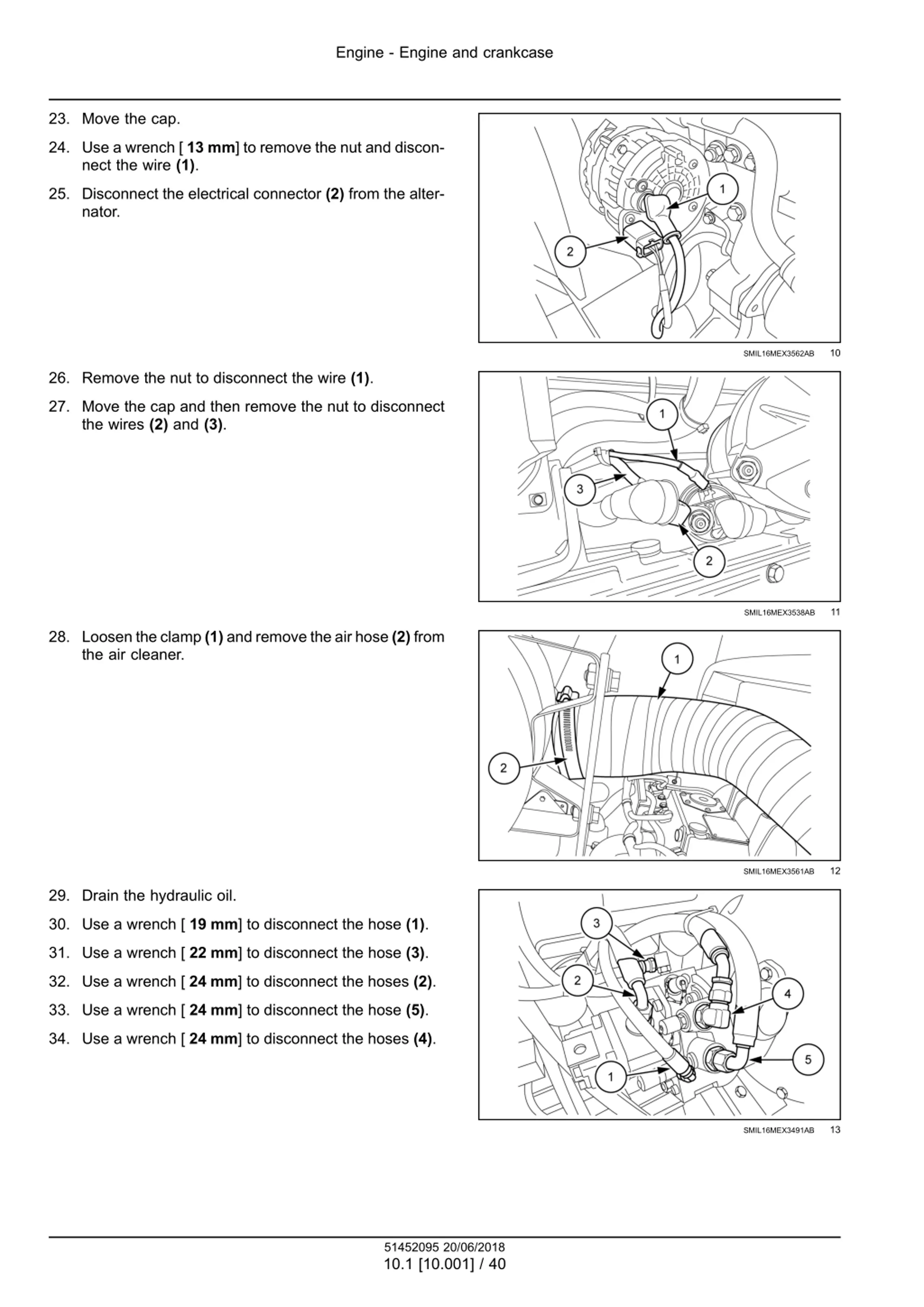 Engine - Engine and crankcase

23. Move the cap.

24. Use a wrench [ 13 mm] to remove the nut and disconnect the wire (1).

25. Disconnect the electrical connector (2) from the alternator.

1
2

SMIL16MEX3562AB 10

26. Remove the nut to disconnect the wire (1).

27. Move the cap and then remove the nut to disconnect the wires (2) and (3).

1
3
2

SMIL16MEX3538AB 11

28. Loosen the clamp (1) and remove the air hose (2) from the air cleaner.

1
2

SMIL16MEX3561AB 12

29. Drain the hydraulic oil.

30. Use a wrench [ 19 mm] to disconnect the hose (1).

31. Use a wrench [ 22 mm] to disconnect the hose (3).

32. Use a wrench [ 24 mm] to disconnect the hoses (2).

33. Use a wrench [ 24 mm] to disconnect the hose (5).

34. Use a wrench [ 24 mm] to disconnect the hoses (4).

3
2
4
5
1

SMIL16MEX3491AB 13

51452095 20/06/2018
10.1 [10.001] / 40